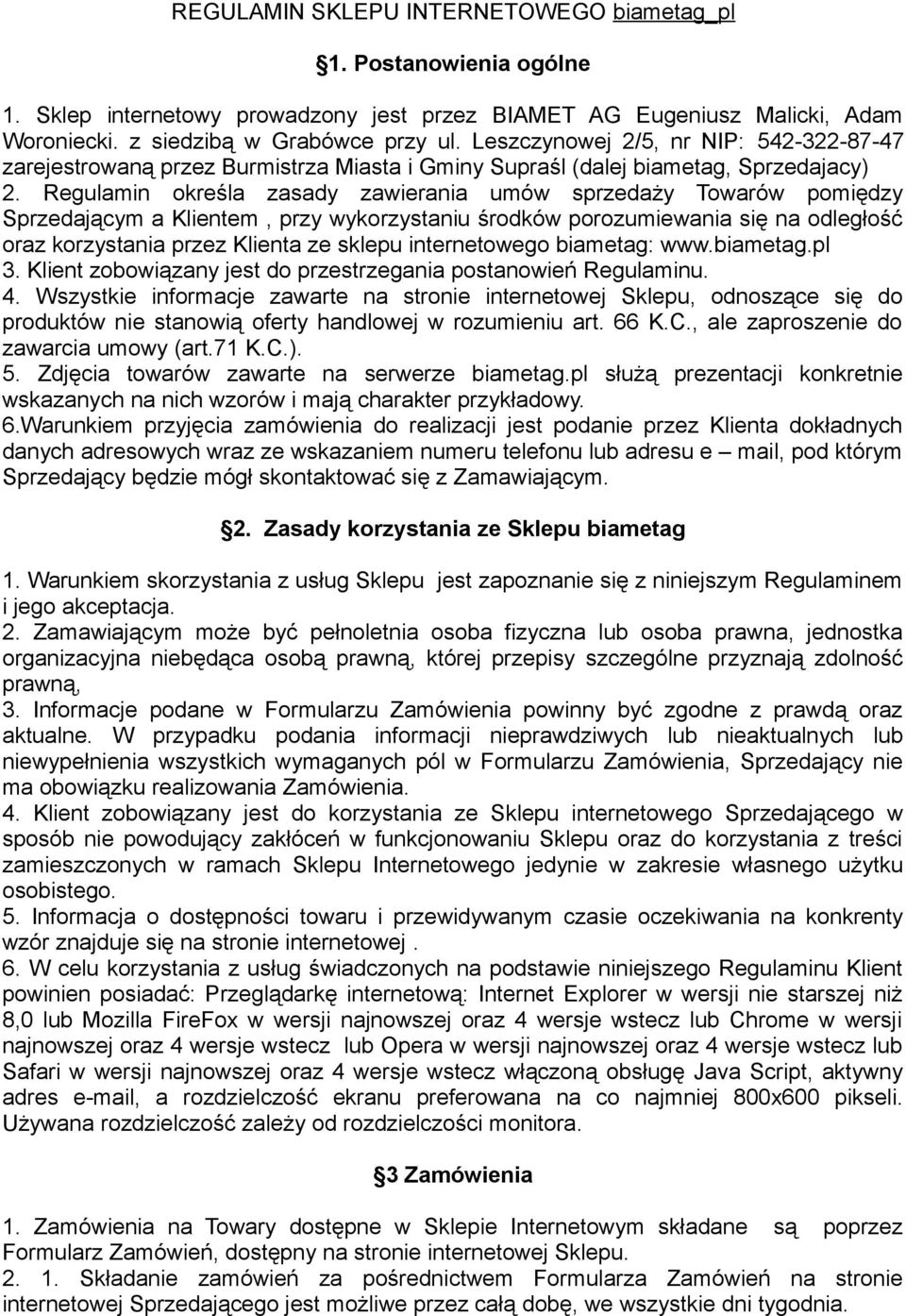 REGULAMIN SKLEPU INTERNETOWEGO biametag_pl

§1. Postanowienia ogólne

1. Sklep internetowy prowadzony jest przez BIAMET AG Eugeniusz Malicki, Adam Woroniecki. z siedzibą w Grabówce przy ul. Leszczynowej 2/5, nr NIP: 542-322-87-47 zarejestrowaną przez Burmistrza Miasta i Gminy Supraśl (dalej biametag, Sprzedajacy)
2. Regulamin określa zasady zawierania umów sprzedaży Towarów pomiędzy Sprzedającym a Klientem , przy wykorzystaniu środków porozumiewania się na odległość oraz korzystania przez Klienta ze sklepu internetowego biametag: www.biametag.pl
3. Klient zobowiązany jest do przestrzegania postanowień Regulaminu.
4. Wszystkie informacje zawarte na stronie internetowej Sklepu, odnoszące się do produktów nie stanowią oferty handlowej w rozumieniu art. 66 K.C., ale zaproszenie do zawarcia umowy (art.71 K.C.).
5. Zdjęcia towarów zawarte na serwerze biametag.pl służą prezentacji konkretnie wskazanych na nich wzorów i mają charakter przykładowy.
6.Warunkiem przyjęcia zamówienia do realizacji jest podanie przez Klienta dokładnych danych adresowych wraz ze wskazaniem numeru telefonu lub adresu e – mail, pod którym Sprzedający będzie mógł skontaktować się z Zamawiającym.

§2. Zasady korzystania ze Sklepu biametag

1. Warunkiem skorzystania z usług Sklepu jest zapoznanie się z niniejszym Regulaminem i jego akceptacja.
2. Zamawiającym może być pełnoletnia osoba fizyczna lub osoba prawna, jednostka organizacyjna niebędąca osobą prawną, której przepisy szczególne przyznają zdolność prawną,
3. Informacje podane w Formularzu Zamówienia powinny być zgodne z prawdą oraz aktualne. W przypadku podania informacji nieprawdziwych lub nieaktualnych lub niewypełnienia wszystkich wymaganych pól w Formularzu Zamówienia, Sprzedający nie ma obowiązku realizowania Zamówienia.
4. Klient zobowiązany jest do korzystania ze Sklepu internetowego Sprzedającego w sposób nie powodujący zakłóceń w funkcjonowaniu Sklepu oraz do korzystania z treści zamieszczonych w ramach Sklepu Internetowego jedynie w zakresie własnego użytku osobistego.
5. Informacja o dostępności towaru i przewidywanym czasie oczekiwania na konkrenty wzór znajduje się na stronie internetowej .
6. W celu korzystania z usług świadczonych na podstawie niniejszego Regulaminu Klient powinien posiadać: Przeglądarkę internetową: Internet Explorer w wersji nie starszej niż 8,0 lub Mozilla FireFox w wersji najnowszej oraz 4 wersje wstecz lub Chrome w wersji najnowszej oraz 4 wersje wstecz lub Opera w wersji najnowszej oraz 4 wersje wstecz lub Safari w wersji najnowszej oraz 4 wersje wstecz włączoną obsługę Java Script, aktywny adres e-mail, a rozdzielczość ekranu preferowana na co najmniej 800x600 pikseli. Używana rozdzielczość zależy od rozdzielczości monitora.

§3 Zamówienia

1. Zamówienia na Towary dostępne w Sklepie Internetowym składane są poprzez Formularz Zamówień, dostępny na stronie internetowej Sklepu.
2. 1. Składanie zamówień za pośrednictwem Formularza Zamówień na stronie internetowej Sprzedającego jest możliwe przez całą dobę, we wszystkie dni tygodnia.